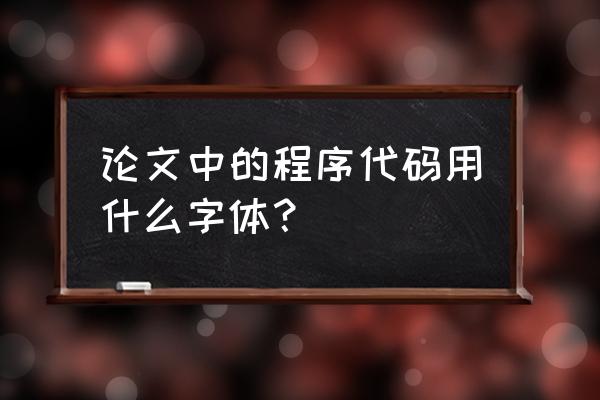 论文中的程序代码用什么字体？